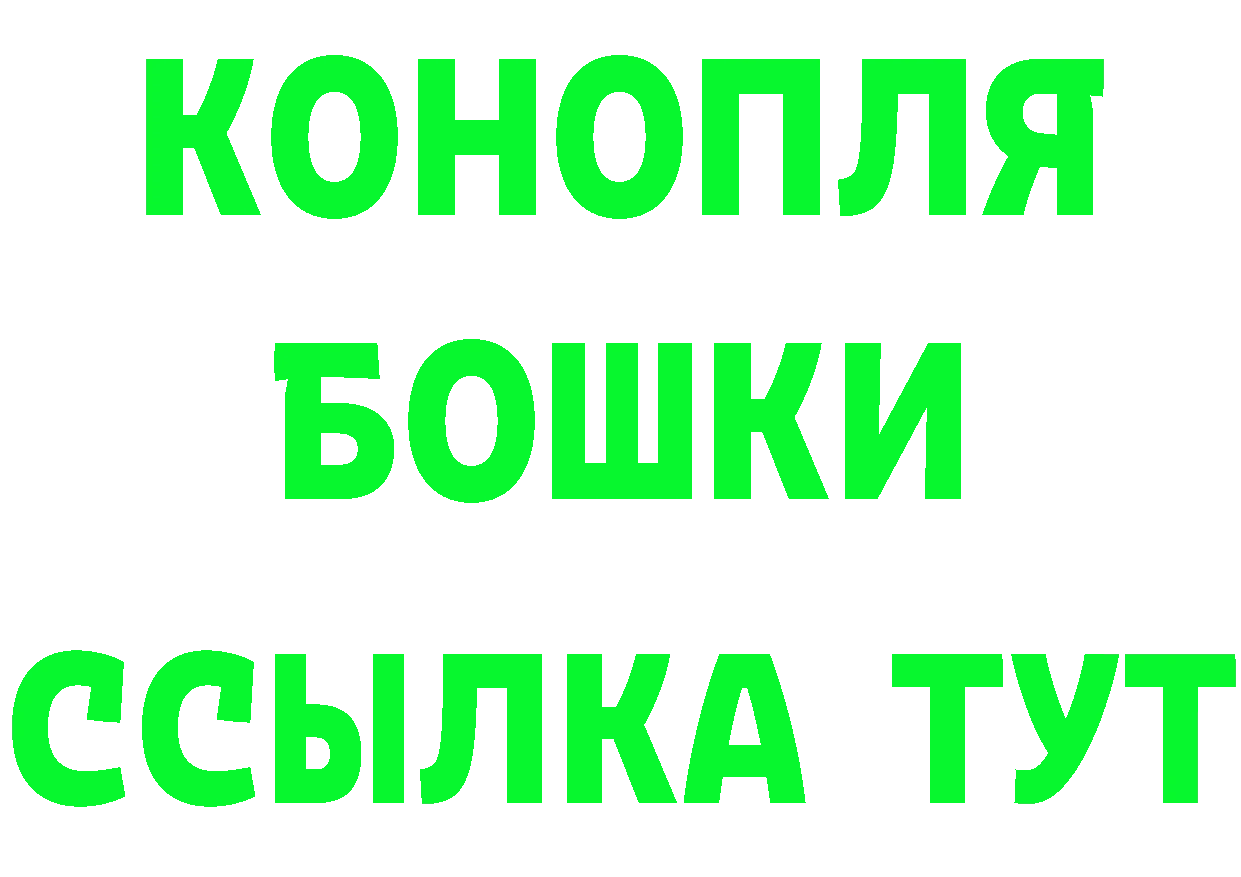 КОНОПЛЯ
БОШКИ
ССЫЛКА ТУТ